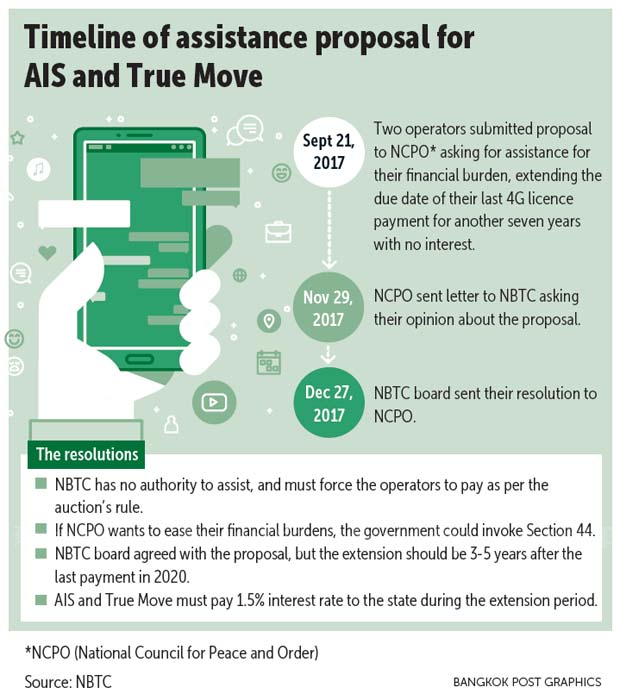 Timeline of assistance proposal for AIS and True Move

Sept 21, 2017

Two operators submitted proposal to NCPO* asking for assistance for their financial burden, extending the due date of their last 4G licence payment for another seven years with no interest.

Nov 29, 2017

NCPO sent letter to NBTC asking their opinion about the proposal.

Dec 27, 2017

NBTC board sent their resolution to NCPO.

The resolutions

NBTC has no authority to assist, and must force the operators to pay as per the auction's rule.

If NCPO wants to ease their financial burdens, the government could invoke Section 44.

NBTC board agreed with the proposal, but the extension should be 3-5 years after the last payment in 2020.

AIS and True Move must pay 1.5% interest rate to the state during the extension period.

*NCPO (National Council for Peace and Order)

Source: NBTC

BANGKOK POST GRAPHICS